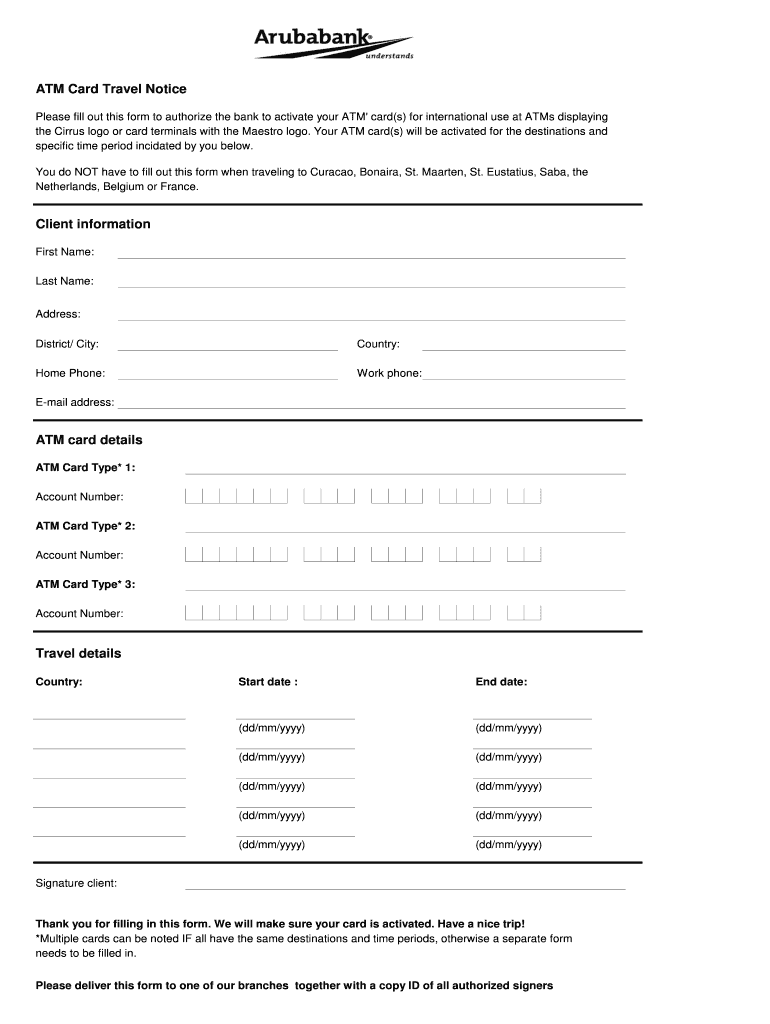 Arubabank® understands

ATM Card Travel Notice

Please fill out this form to authorize the bank to activate your ATM' card(s) for international use at ATMs displaying the Cirrus logo or card terminals with the Maestro logo. Your ATM card(s) will be activated for the destinations and specific time period incidated by you below.

You do NOT have to fill out this form when traveling to Curacao, Bonaira, St. Maarten, St. Eustatius, Saba, the Netherlands, Belgium or France.

Client information

First Name:

Last Name:

Address:

District/ City:

Country:

Home Phone:

Work phone:

E-mail address:

ATM card details

ATM Card Type* 1:

Account Number:

ATM Card Type* 2:

Account Number:

ATM Card Type* 3:

Account Number:

Travel details

| Country: | Start date : | End date: |
|---|---|---|
| | (dd/mm/yyyy) | (dd/mm/yyyy) |
| | (dd/mm/yyyy) | (dd/mm/yyyy) |
| | (dd/mm/yyyy) | (dd/mm/yyyy) |
| | (dd/mm/yyyy) | (dd/mm/yyyy) |
| | (dd/mm/yyyy) | (dd/mm/yyyy) |

Signature client:

Thank you for filling in this form. We will make sure your card is activated. Have a nice trip!
*Multiple cards can be noted IF all have the same destinations and time periods, otherwise a separate form needs to be filled in.

Please deliver this form to one of our branches together with a copy ID of all authorized signers